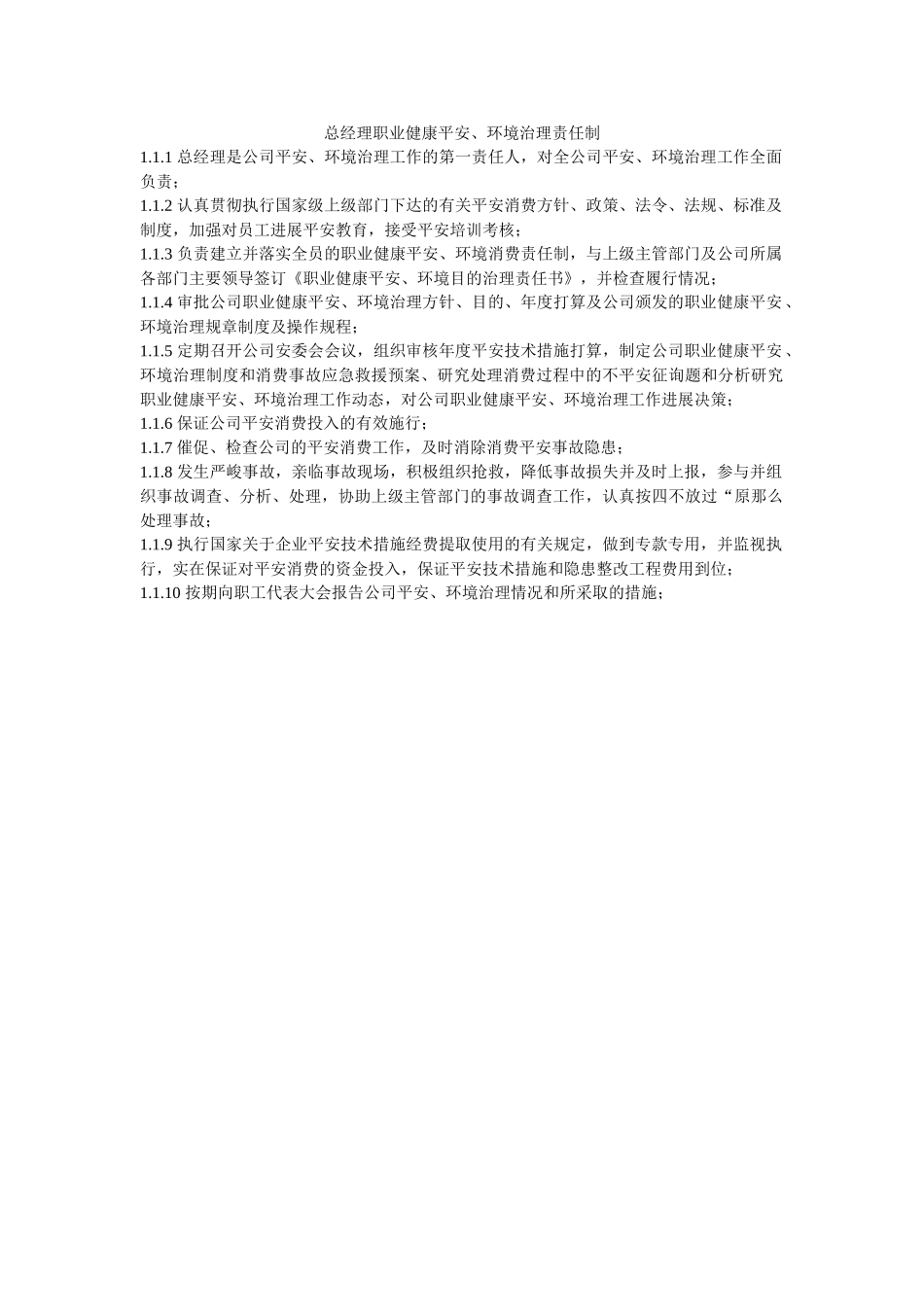 总经理职业健康平安、环境治理责任制

1.1.1 总经理是公司平安、环境治理工作的第一责任人，对全公司平安、环境治理工作全面负责；

1.1.2 认真贯彻执行国家级上级部门下达的有关平安消费方针、政策、法令、法规、标准及制度，加强对员工进展平安教育，接受平安培训考核；

1.1.3 负责建立并落实全员的职业健康平安、环境消费责任制，与上级主管部门及公司所属各部门主要领导签订《职业健康平安、环境目的治理责任书》，并检查履行情况；

1.1.4 审批公司职业健康平安、环境治理方针、目的、年度打算及公司颁发的职业健康平安、环境治理规章制度及操作规程；

1.1.5 定期召开公司安委会会议，组织审核年度平安技术措施打算，制定公司职业健康平安、环境治理制度和消费事故应急救援预案、研究处理消费过程中的不平安征询题和分析研究职业健康平安、环境治理工作动态，对公司职业健康平安、环境治理工作进展决策；

1.1.6 保证公司平安消费投入的有效施行；

1.1.7 催促、检查公司的平安消费工作，及时消除消费平安事故隐患；

1.1.8 发生严峻事故，亲临事故现场，积极组织抢救，降低事故损失并及时上报，参与并组织事故调查、分析、处理，协助上级主管部门的事故调查工作，认真按四不放过“原那么处理事故；

1.1.9 执行国家关于企业平安技术措施经费提取使用的有关规定，做到专款专用，并监视执行，实在保证对平安消费的资金投入，保证平安技术措施和隐患整改工程费用到位；

1.1.10 按期向职工代表大会报告公司平安、环境治理情况和所采取的措施；